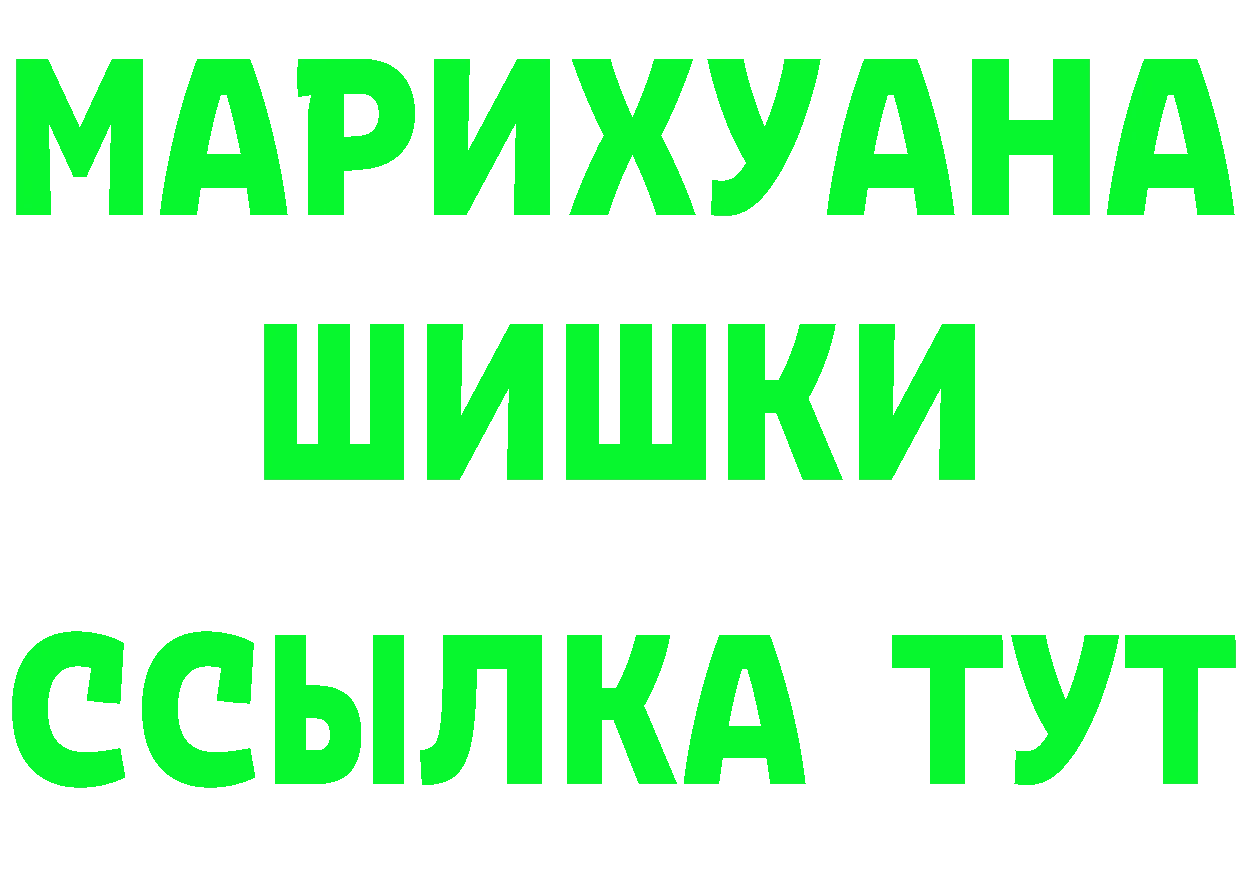 МАРИХУАНА
ШИШКИ
ССЫЛКА ТУТ